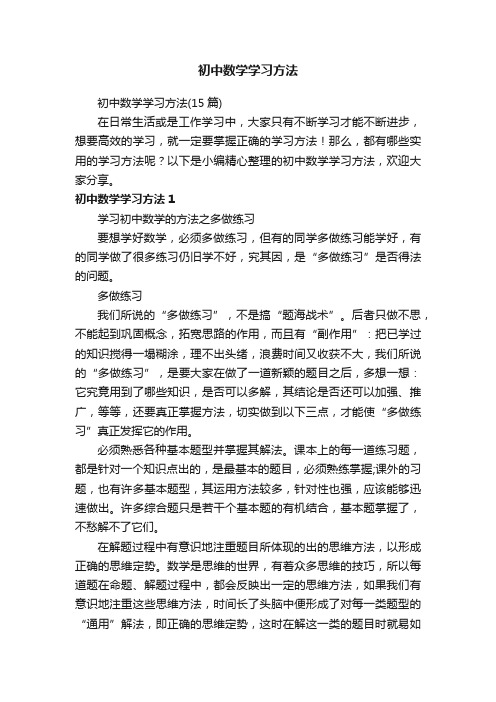 初中数学学习方法

初中数学学习方法(15 篇)

在日常生活或是工作学习中，大家只有不断学习才能不断进步，想要高效的学习，就一定要掌握正确的学习方法！那么，都有哪些实用的学习方法呢？以下是小编精心整理的初中数学学习方法，欢迎大家分享。

初中数学学习方法 1

学习初中数学的方法之多做练习

要想学好数学，必须多做练习，但有的同学多做练习能学好，有的同学做了很多练习仍旧学不好，究其因，是“多做练习”是否得法的问题。

多做练习

我们所说的“多做练习”，不是搞“题海战术”。后者只做不思，不能起到巩固概念，拓宽思路的作用，而且有“副作用”：把已学过的知识搅得一塌糊涂，理不出头绪，浪费时间又收获不大，我们所说的“多做练习”，是要大家在做了一道新颖的题目之后，多想一想：它究竟用到了哪些知识，是否可以多解，其结论是否还可以加强、推广，等等，还要真正掌握方法，切实做到以下三点，才能使“多做练习”真正发挥它的作用。

必须熟悉各种基本题型并掌握其解法。课本上的每一道练习题，都是针对一个知识点出的，是最基本的题目，必须熟练掌握;课外的习题，也有许多基本题型，其运用方法较多，针对性也强，应该能够迅速做出。许多综合题只是若干个基本题的有机结合，基本题掌握了，不愁解不了它们。

在解题过程中有意识地注重题目所体现的出的思维方法，以形成正确的思维定势。数学是思维的世界，有着众多思维的技巧，所以每道题在命题、解题过程中，都会反映出一定的思维方法，如果我们有意识地注重这些思维方法，时间长了头脑中便形成了对每一类题型的“通用”解法，即正确的思维定势，这时在解这一类的题目时就易如